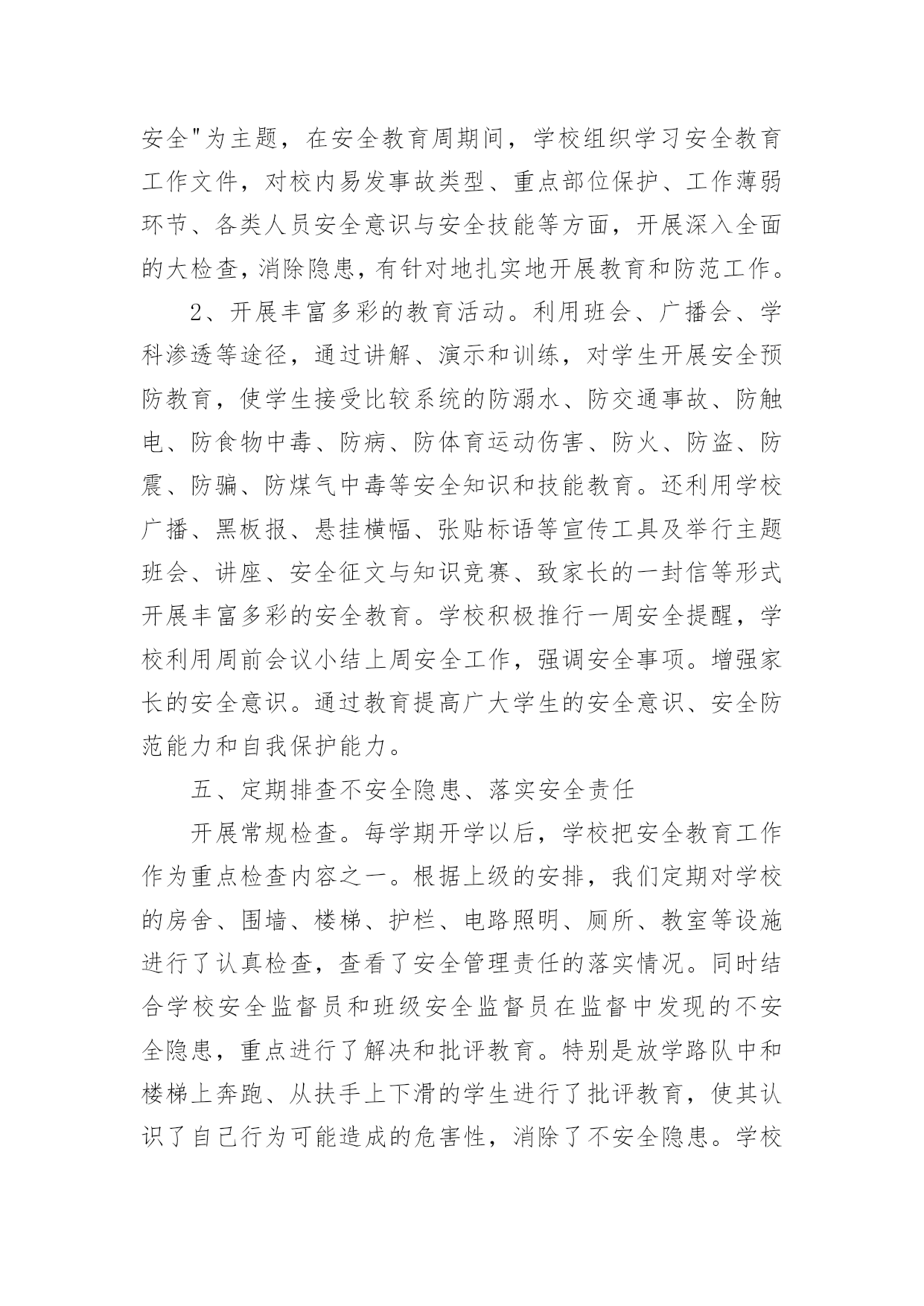 安全"为主题，在安全教育周期间，学校组织学习安全教育工作文件，对校内易发事故类型、重点部位保护、工作薄弱环节、各类人员安全意识与安全技能等方面，开展深入全面的大检查，消除隐患，有针对地扎实地开展教育和防范工作。

2、开展丰富多彩的教育活动。利用班会、广播会、学科渗透等途径，通过讲解、演示和训练，对学生开展安全预防教育，使学生接受比较系统的防溺水、防交通事故、防触电、防食物中毒、防病、防体育运动伤害、防火、防盗、防震、防骗、防煤气中毒等安全知识和技能教育。还利用学校广播、黑板报、悬挂横幅、张贴标语等宣传工具及举行主题班会、讲座、安全征文与知识竞赛、致家长的一封信等形式开展丰富多彩的安全教育。学校积极推行一周安全提醒，学校利用周前会议小结上周安全工作，强调安全事项。增强家长的安全意识。通过教育提高广大学生的安全意识、安全防范能力和自我保护能力。

五、定期排查不安全隐患、落实安全责任

开展常规检查。每学期开学以后，学校把安全教育工作作为重点检查内容之一。根据上级的安排，我们定期对学校的房舍、围墙、楼梯、护栏、电路照明、厕所、教室等设施进行了认真检查，查看了安全管理责任的落实情况。同时结合学校安全监督员和班级安全监督员在监督中发现的不安全隐患，重点进行了解决和批评教育。特别是放学路队中和楼梯上奔跑、从扶手上下滑的学生进行了批评教育，使其认识了自己行为可能造成的危害性，消除了不安全隐患。学校